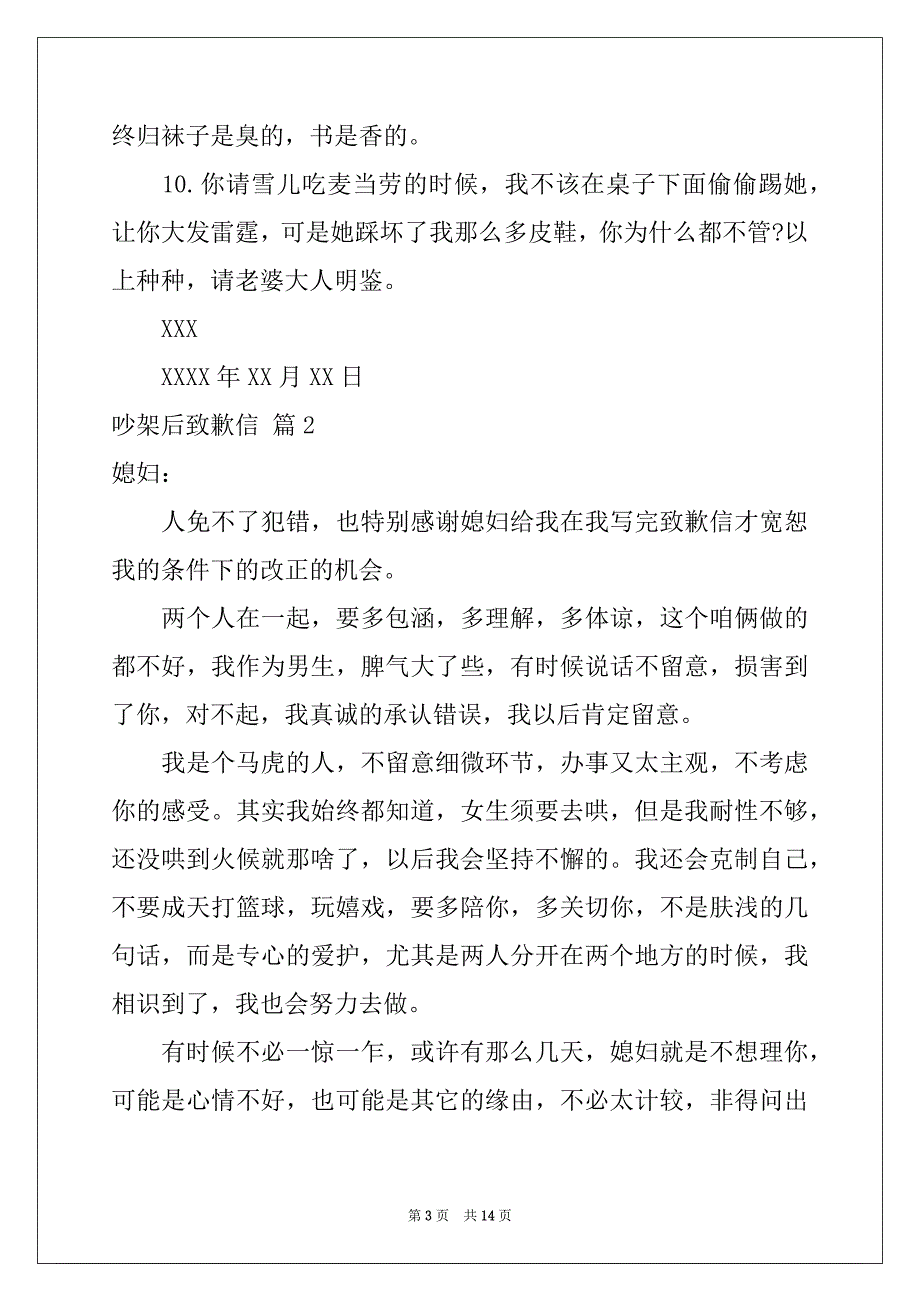 终归袜子是臭的，书是香的。

10.你请雪儿吃麦当劳的时候，我不该在桌子下面偷偷踢她，让你大发雷霆，可是她踩坏了我那么多皮鞋，你为什么都不管?以上种种，请老婆大人明鉴。

XXX

XXXX年XX月XX日

吵架后致歉信 篇2

媳妇：

人免不了犯错，也特别感谢媳妇给我在我写完致歉信才宽恕我的条件下的改正的机会。

两个人在一起，要多包涵，多理解，多体谅，这个咱俩做的都不好，我作为男生，脾气大了些，有时候说话不留意，损害到了你，对不起，我真诚的承认错误，我以后肯定留意。

我是个马虎的人，不留意细微环节，办事又太主观，不考虑你的感受。其实我始终都知道，女生须要去哄，但是我耐性不够，还没哄到火候就那啥了，以后我会坚持不懈的。我还会克制自己，不要成天打篮球，玩嬉戏，要多陪你，多关切你，不是肤浅的几句话，而是专心的爱护，尤其是两人分开在两个地方的时候，我相识到了，我也会努力去做。

有时候不必一惊一乍，或许有那么几天，媳妇就是不想理你，可能是心情不好，也可能是其它的缘由，不必太计较，非得问出

第3页 共14页